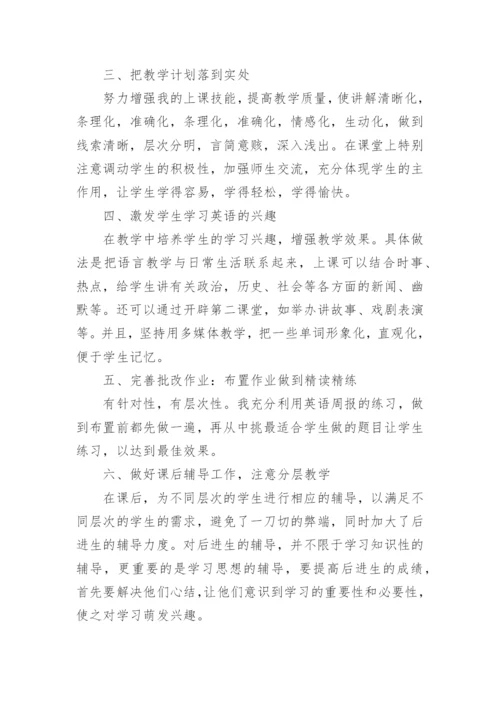 三、把教学计划落到实处

努力增强我的上课技能，提高教学质量，使讲解清晰化，条理化，准确化，条理化，准确化，情感化，生动化，做到线索清晰，层次分明，言简意赅，深入浅出。在课堂上特别注意调动学生的积极性，加强师生交流，充分体现学生的主作用，让学生学得容易，学得轻松，学得愉快。

四、激发学生学习英语的兴趣

在教学中培养学生的学习兴趣，增强教学效果。具体做法是把语言教学与日常生活联系起来，上课可以结合时事、热点，给学生讲有关政治，历史、社会等各方面的新闻、幽默等。还可以通过开辟第二课堂，如举办讲故事、戏剧表演等。并且，坚持用多媒体教学，把一些单词形象化，直观化，便于学生记忆。

五、完善批改作业：布置作业做到精读精练

有针对性，有层次性。我充分利用英语周报的练习，做到布置前都先做一遍，再从中挑最适合学生做的题目让学生练习，以达到最佳效果。

六、做好课后辅导工作，注意分层教学

在课后，为不同层次的学生进行相应的辅导，以满足不同层次的学生的需求，避免了一刀切的弊端，同时加大了后进生的辅导力度。对后进生的辅导，并不限于学习知识性的辅导，更重要的是学习思想的辅导，要提高后进生的成绩，首先要解决他们心结，让他们意识到学习的重要性和必要性，使之对学习萌发兴趣。